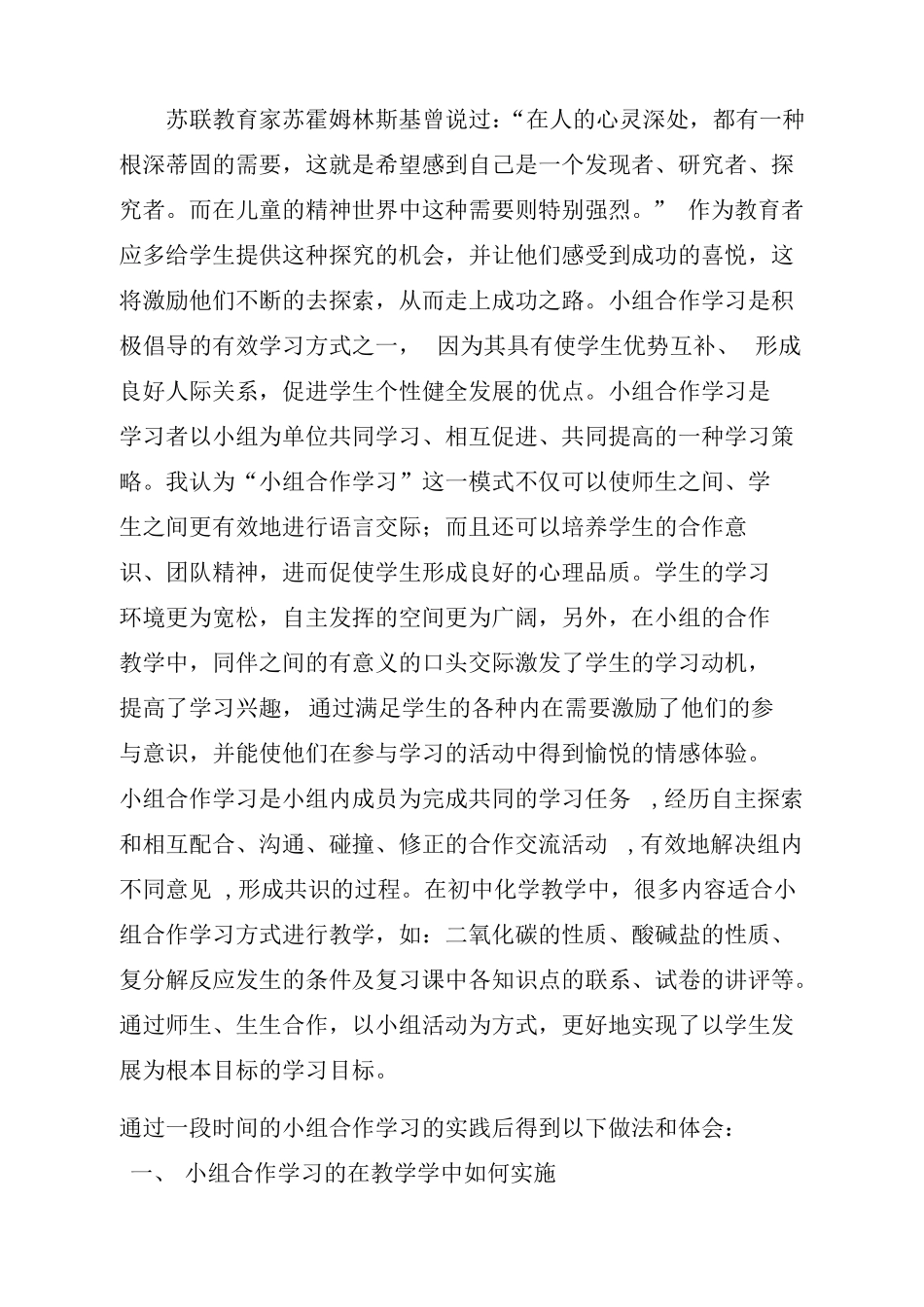 苏联教育家苏霍姆林斯基曾说过：“在人的心灵深处，都有一种根深蒂固的需要，这就是希望感到自己是一个发现者、研究者、探究者。而在儿童的精神世界中这种需要则特别强烈。” 作为教育者应多给学生提供这种探究的机会，并让他们感受到成功的喜悦，这将激励他们不断的去探索，从而走上成功之路。小组合作学习是积极倡导的有效学习方式之一， 因为其具有使学生优势互补、 形成良好人际关系，促进学生个性健全发展的优点。小组合作学习是学习者以小组为单位共同学习、相互促进、共同提高的一种学习策略。我认为“小组合作学习”这一模式不仅可以使师生之间、学生之间更有效地进行语言交际；而且还可以培养学生的合作意识、团队精神，进而促使学生形成良好的心理品质。学生的学习环境更为宽松，自主发挥的空间更为广阔，另外，在小组的合作教学中，同伴之间的有意义的口头交际激发了学生的学习动机，提高了学习兴趣，通过满足学生的各种内在需要激励了他们的参与意识，并能使他们在参与学习的活动中得到愉悦的情感体验。小组合作学习是小组内成员为完成共同的学习任务 ,经历自主探索和相互配合、沟通、碰撞、修正的合作交流活动 ,有效地解决组内不同意见 ,形成共识的过程。在初中化学教学中，很多内容适合小组合作学习方式进行教学，如：二氧化碳的性质、酸碱盐的性质、复分解反应发生的条件及复习课中各知识点的联系、试卷的讲评等。通过师生、生生合作，以小组活动为方式，更好地实现了以学生发展为根本目标的学习目标。

通过一段时间的小组合作学习的实践后得到以下做法和体会：

一、 小组合作学习的在教学学中如何实施